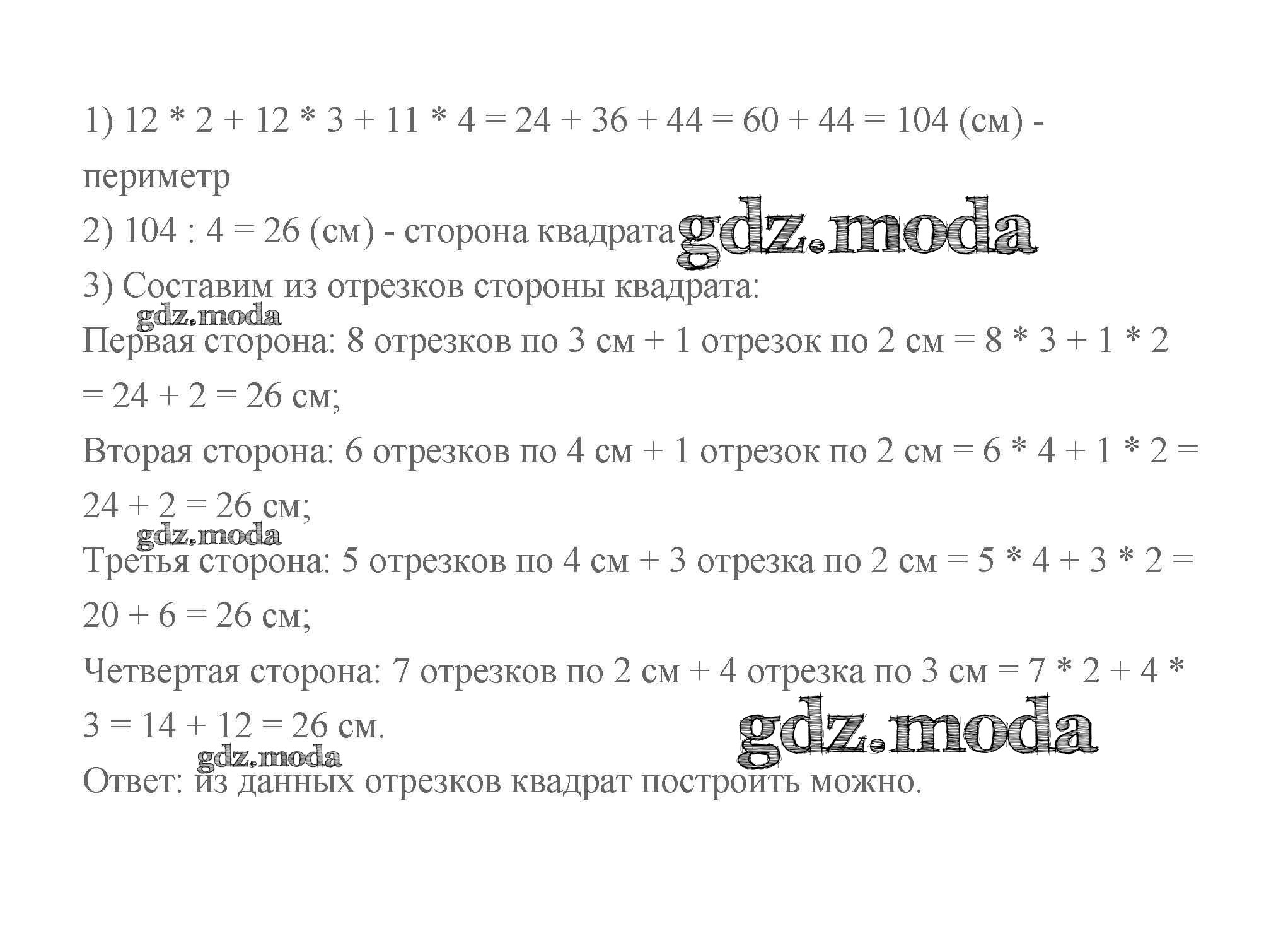 1) 12 * 2 + 12 * 3 + 11 * 4 = 24 + 36 + 44 = 60 + 44 = 104 (см) - периметр

2) 104 : 4 = 26 (см) - сторона квадрата gdz.moda

3) Составим из отрезков стороны квадрата:

gdz.moda

Первая сторона: 8 отрезков по 3 см + 1 отрезок по 2 см = 8 * 3 + 1 * 2 = 24 + 2 = 26 см;

Вторая сторона: 6 отрезков по 4 см + 1 отрезок по 2 см = 6 * 4 + 1 * 2 = 24 + 2 = 26 см;

gdz.moda

Третья сторона: 5 отрезков по 4 см + 3 отрезка по 2 см = 5 * 4 + 3 * 2 = 20 + 6 = 26 см;

Четвертая сторона: 7 отрезков по 2 см + 4 отрезка по 3 см = 7 * 2 + 4 * 3 = 14 + 12 = 26 см.

gdz.moda

gdz.moda

Ответ: из данных отрезков квадрат построить можно.